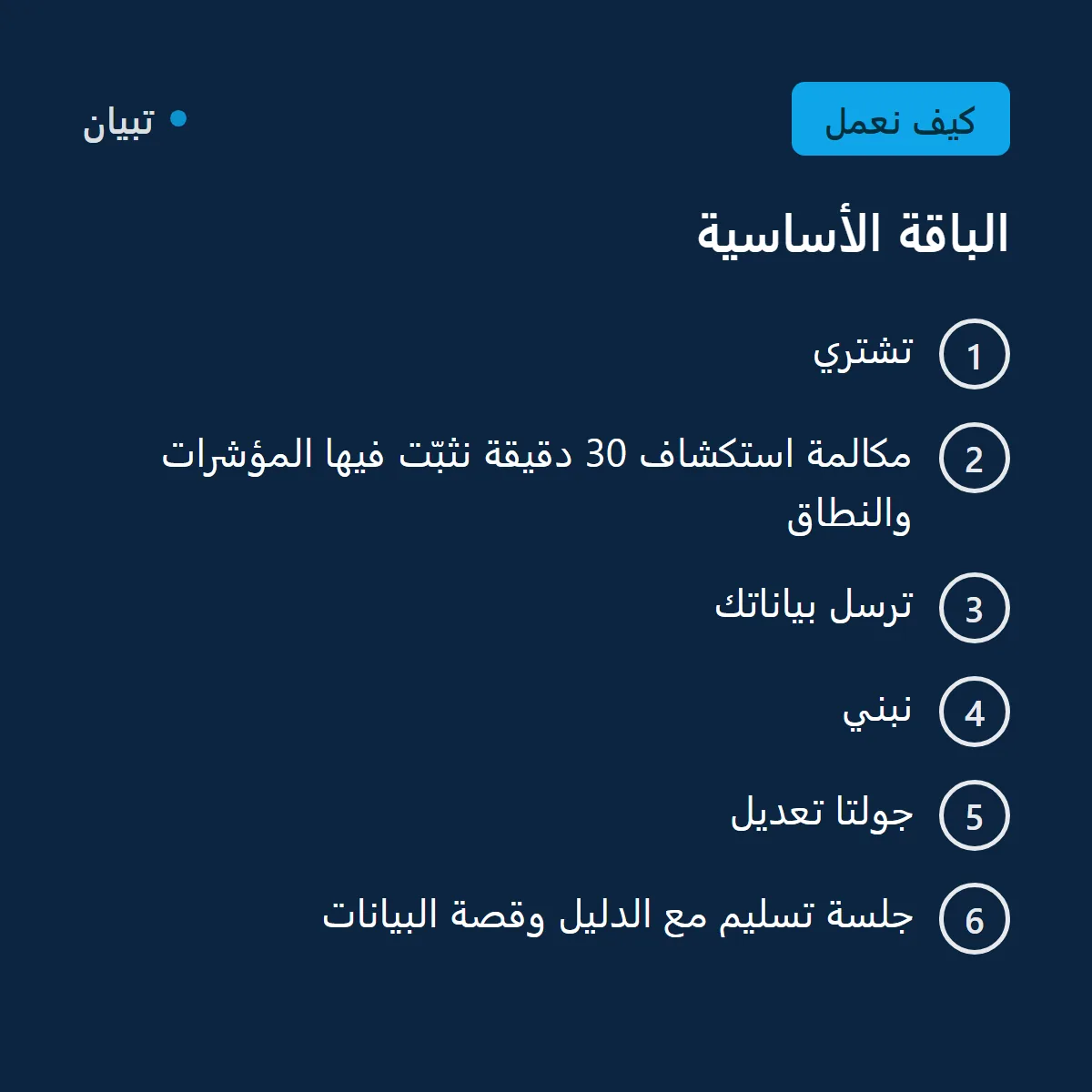 كيف نعمل

تبيان

الباقة الأساسية

1 تشتري

2 مكالمة استكشاف 30 دقيقة نثبّت فيها المؤشرات والنطاق

3 ترسل بياناتك

4 نبني

5 جولتا تعديل

6 جلسة تسليم مع الدليل وقصة البيانات